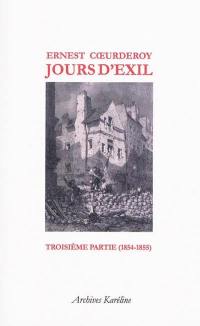 ERNEST CŒURDEROY
JOURS D'EXIL

TROISIÈME PARTIE (1854-1855)

Archives Karéline